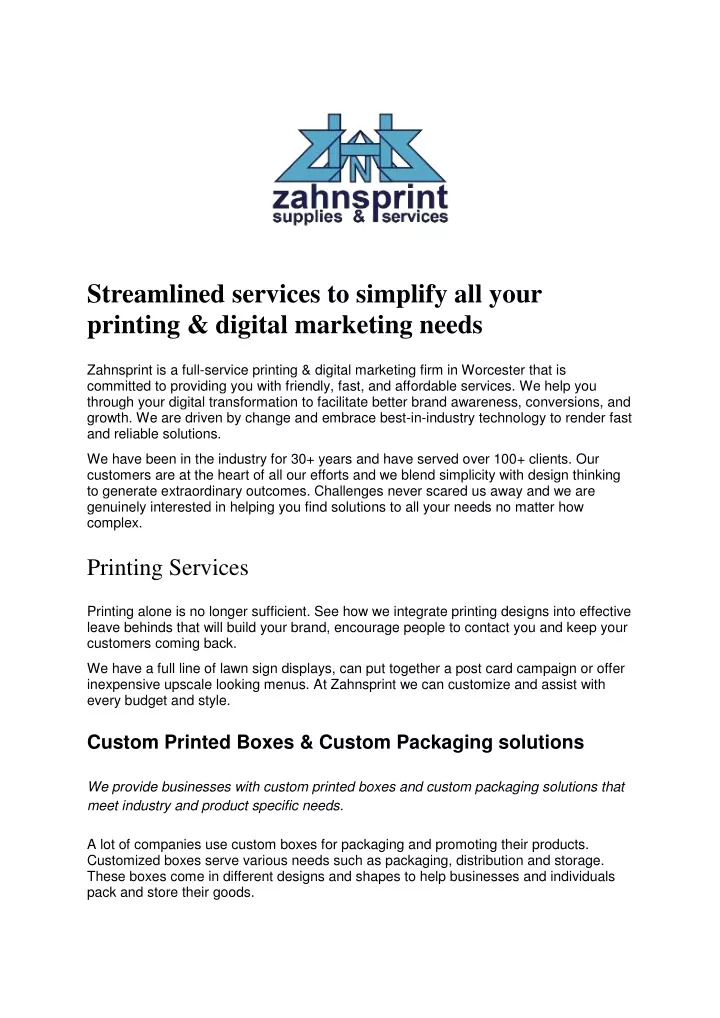 zahnsprint
supplies & services

Streamlined services to simplify all your printing & digital marketing needs

Zahnsprint is a full-service printing & digital marketing firm in Worcester that is committed to providing you with friendly, fast, and affordable services. We help you through your digital transformation to facilitate better brand awareness, conversions, and growth. We are driven by change and embrace best-in-industry technology to render fast and reliable solutions.

We have been in the industry for 30+ years and have served over 100+ clients. Our customers are at the heart of all our efforts and we blend simplicity with design thinking to generate extraordinary outcomes. Challenges never scared us away and we are genuinely interested in helping you find solutions to all your needs no matter how complex.

Printing Services

Printing alone is no longer sufficient. See how we integrate printing designs into effective leave behinds that will build your brand, encourage people to contact you and keep your customers coming back.

We have a full line of lawn sign displays, can put together a post card campaign or offer inexpensive upscale looking menus. At Zahnsprint we can customize and assist with every budget and style.

Custom Printed Boxes & Custom Packaging solutions

We provide businesses with custom printed boxes and custom packaging solutions that meet industry and product specific needs.

A lot of companies use custom boxes for packaging and promoting their products. Customized boxes serve various needs such as packaging, distribution and storage. These boxes come in different designs and shapes to help businesses and individuals pack and store their goods.